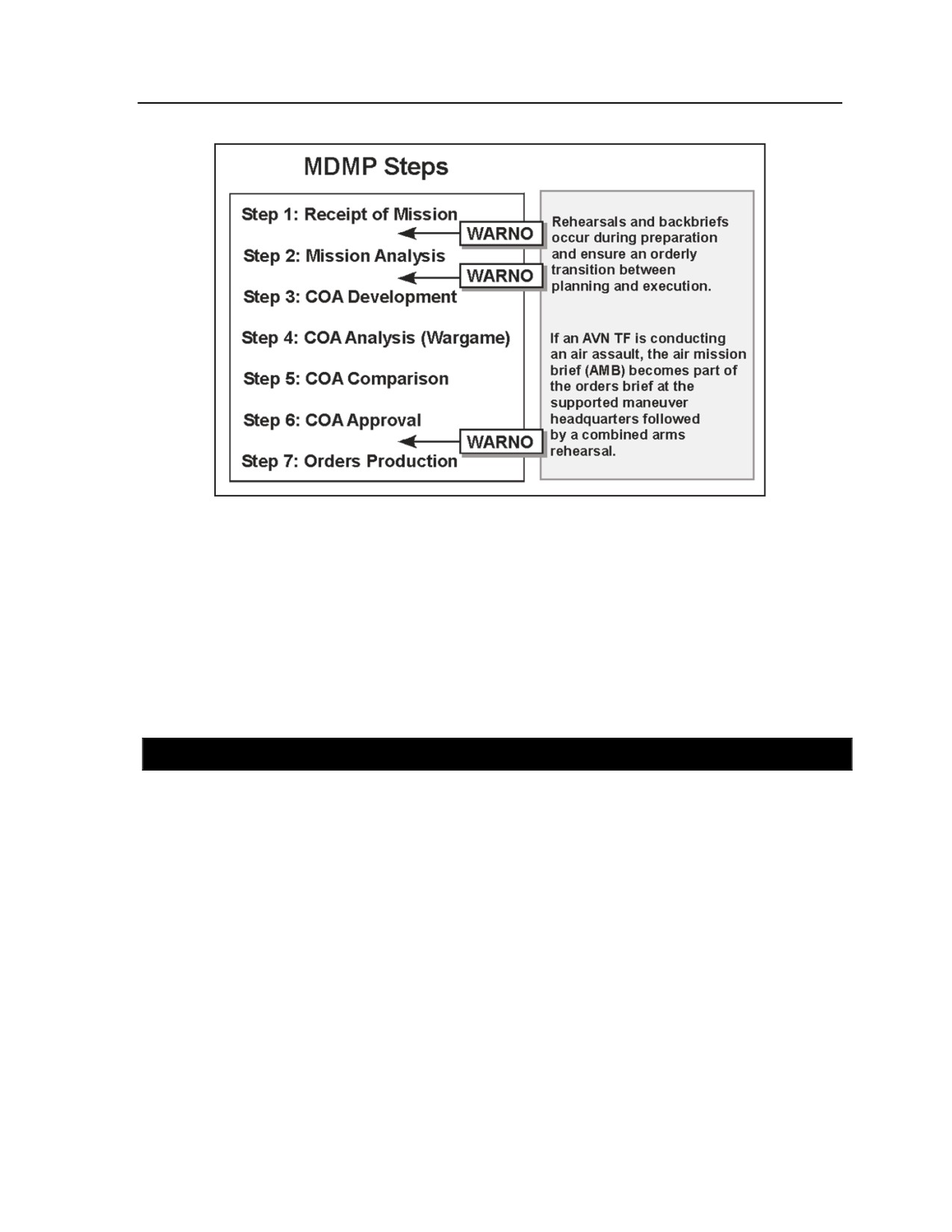 MDMP Steps

Step 1: Receipt of Mission

WARNO

Step 2: Mission Analysis

WARNO

Step 3: COA Development

Step 4: COA Analysis (Wargame)

Step 5: COA Comparison

Step 6: COA Approval

WARNO

Step 7: Orders Production

Rehearsals and backbriefs occur during preparation and ensure an orderly transition between planning and execution.

If an AVN TF is conducting an air assault, the air mission brief (AMB) becomes part of the orders brief at the supported maneuver headquarters followed by a combined arms rehearsal.